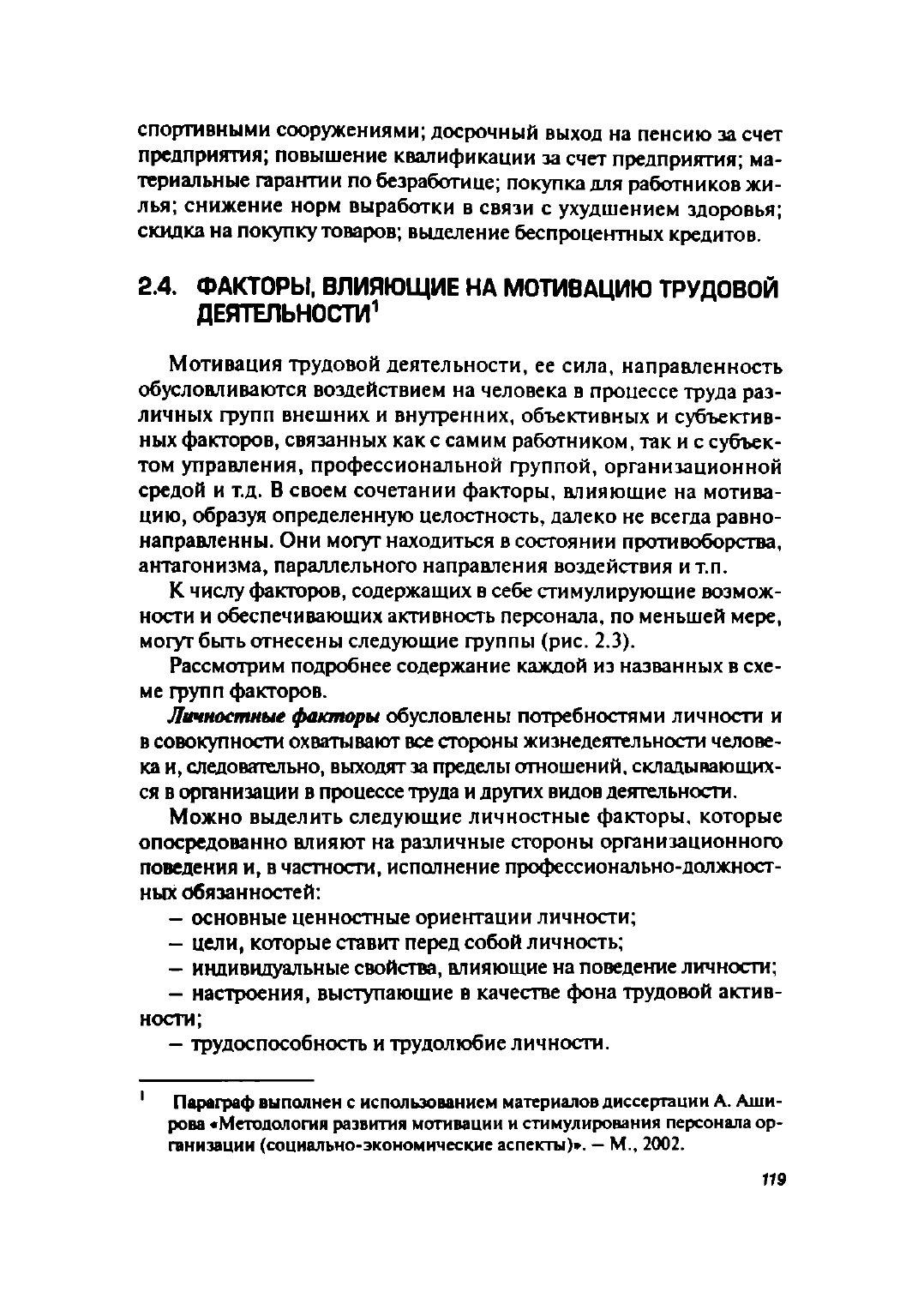 спортивными сооружениями; досрочный выход на пенсию за счет предприятия; повышение квалификации за счет предприятия; материальные гарантии по безработице; покупка для работников жилья; снижение норм выработки в связи с ухудшением здоровья; скидка на покупку товаров; выделение беспроцентных кредитов.

2.4. ФАКТОРЫ, ВЛИЯЮЩИЕ НА МОТИВАЦИЮ ТРУДОВОЙ ДЕЯТЕЛЬНОСТИ$^1$

Мотивация трудовой деятельности, ее сила, направленность обусловливаются воздействием на человека в процессе труда различных групп внешних и внутренних, объективных и субъективных факторов, связанных как с самим работником, так и с субъектом управления, профессиональной группой, организационной средой и т.д. В своем сочетании факторы, влияющие на мотивацию, образуя определенную целостность, далеко не всегда равнонаправленны. Они могут находиться в состоянии противоборства, антагонизма, параллельного направления воздействия и т.п.

К числу факторов, содержащих в себе стимулирующие возможности и обеспечивающих активность персонала, по меньшей мере, могут быть отнесены следующие группы (рис. 2.3).

Рассмотрим подробнее содержание каждой из названных в схеме групп факторов.

Личностные факторы обусловлены потребностями личности и в совокупности охватывают все стороны жизнедеятельности человека и, следовательно, выходят за пределы отношений, складывающихся в организации в процессе труда и других видов деятельности.

Можно выделить следующие личностные факторы, которые опосредованно влияют на различные стороны организационного поведения и, в частности, исполнение профессионально-должностных обязанностей:

— основные ценностные ориентации личности;

— цели, которые ставит перед собой личность;

— индивидуальные свойства, влияющие на поведение личности;

— настроения, выступающие в качестве фона трудовой активности;

— трудоспособность и трудолюбие личности.

$^1$ Параграф выполнен с использованием материалов диссертации А. Аширова «Методология развития мотивации и стимулирования персонала организации (социально-экономические аспекты)». — М., 2002.

119